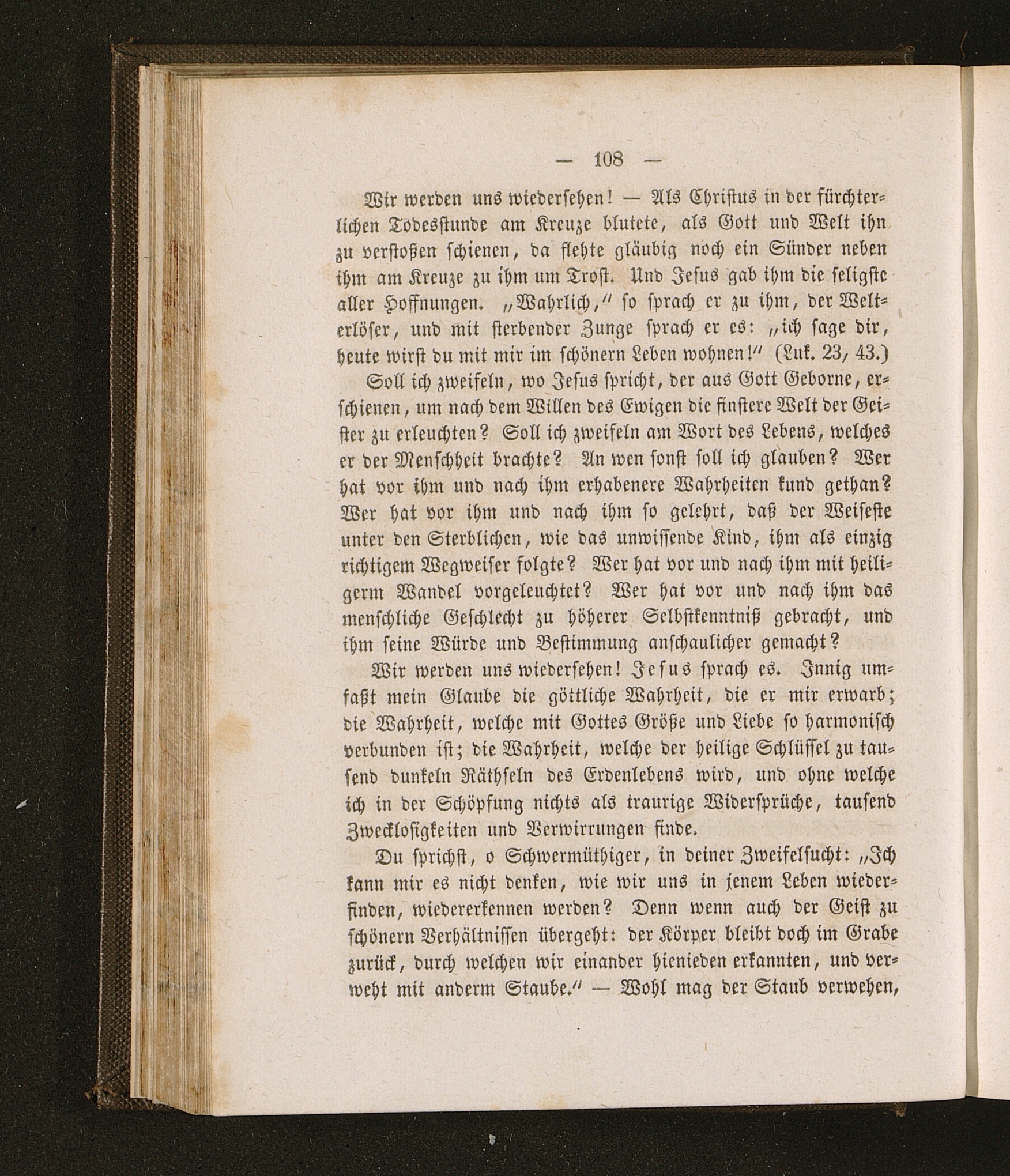 — 108 —

Wir werden uns wiedersehen! — Als Christus in der fürchterlichen Todesstunde am Kreuze blutete, als Gott und Welt ihn zu verstoßen schienen, da flehte gläubig noch ein Sünder neben ihm am Kreuze zu ihm um Trost. Und Jesus gab ihm die seligste aller Hoffnungen. „Wahrlich,“ so sprach er zu ihm, der Welterlöser, und mit sterbender Zunge sprach er es: „ich sage dir, heute wirst du mit mir im schönern Leben wohnen!“ (Luk. 23, 43.)

Soll ich zweifeln, wo Jesus spricht, der aus Gott Geborne, erschienen, um nach dem Willen des Ewigen die finstere Welt der Geister zu erleuchten? Soll ich zweifeln am Wort des Lebens, welches er der Menschheit brachte? An wen sonst soll ich glauben? Wer hat vor ihm und nach ihm erhabenere Wahrheiten kund gethan? Wer hat vor ihm und nach ihm so gelehrt, daß der Weiseste unter den Sterblichen, wie das unwissende Kind, ihm als einzig richtigem Wegweiser folgte? Wer hat vor und nach ihm mit heiligerm Wandel vorgeleuchtet? Wer hat vor und nach ihm das menschliche Geschlecht zu höherer Selbstkenntniß gebracht, und ihm seine Würde und Bestimmung anschaulicher gemacht?

Wir werden uns wiedersehen! Jesus sprach es. Innig umfaßt mein Glaube die göttliche Wahrheit, die er mir erwarb; die Wahrheit, welche mit Gottes Größe und Liebe so harmonisch verbunden ist; die Wahrheit, welche der heilige Schlüssel zu tausend dunkeln Räthseln des Erdenlebens wird, und ohne welche ich in der Schöpfung nichts als traurige Widersprüche, tausend Zwecklosigkeiten und Verwirrungen finde.

Du sprichst, o Schwermüthiger, in deiner Zweifelsucht: „Ich kann mir es nicht denken, wie wir uns in jenem Leben wiederfinden, wiedererkennen werden? Denn wenn auch der Geist zu schönern Verhältnissen übergeht: der Körper bleibt doch im Grabe zurück, durch welchen wir einander hienieden erkannten, und verweht mit anderm Staube.“ — Wohl mag der Staub verwehen,